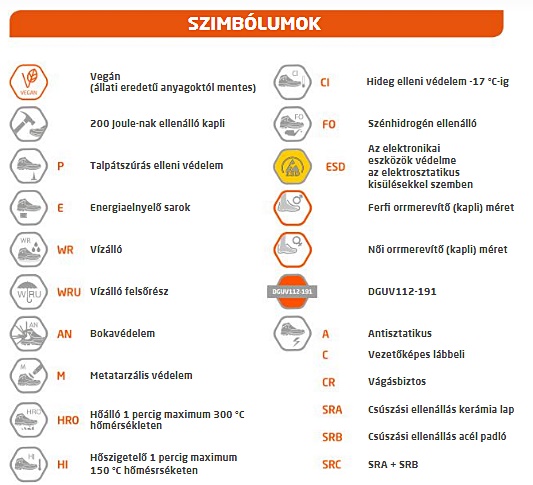 SZIMBÓLUMOK

VEGAN Vegán (állati eredetű anyagoktól mentes)

200 Joule-nak ellenálló kapli

P Talpátszúrás elleni védelem

E Energiaelnyelő sarok

WR WR Vízálló

WRU WRU Vízálló felsőrész

AN AN Bokavédelem

M M Metatarzális védelem

HRO HRO Hőálló 1 percig maximum 300 °C hőmérsékleten

HI HI Hőszigetelő 1 percig maximum 150 °C hőmésrséketen

CI CI Hideg elleni védelem -17 °C-ig

FO FO Szénhidrogén ellenálló

ESD ESD Az elektronikai eszközök védelme az elektrosztatikus kisülésekkel szemben

Ferfi orrmerevítő (kapli) méret

Női orrmerevítő (kapli) méret

DGUV112-191 DGUV112-191

A Antisztatikus

C Vezetőképes lábbeli

CR Vágásbiztos

SRA Csúszási ellenállás kerámia lap

SRB Csúszási ellenállás acél padló

SRC SRA + SRB